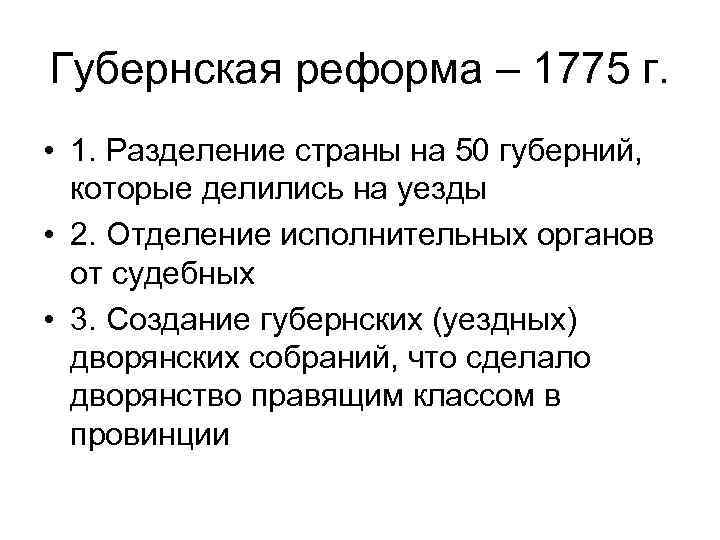 Губернская реформа – 1775 г.

• 1. Разделение страны на 50 губерний, которые делились на уезды
• 2. Отделение исполнительных органов от судебных
• 3. Создание губернских (уездных) дворянских собраний, что сделало дворянство правящим классом в провинции